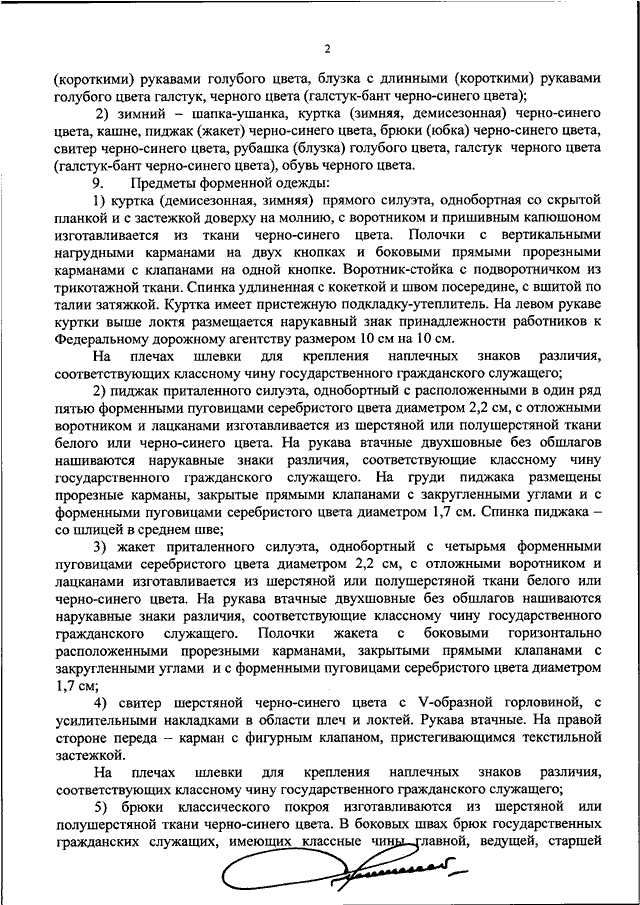 2

(короткими) рукавами голубого цвета, блузка с длинными (короткими) рукавами голубого цвета галстук, черного цвета (галстук-бант черно-синего цвета);

2) зимний – шапка-ушанка, куртка (зимняя, демисезонная) черно-синего цвета, кашне, пиджак (жакет) черно-синего цвета, брюки (юбка) черно-синего цвета, свитер черно-синего цвета, рубашка (блузка) голубого цвета, галстук черного цвета (галстук-бант черно-синего цвета), обувь черного цвета.

9. Предметы форменной одежды:

1) куртка (демисезонная, зимняя) прямого силуэта, однобортная со скрытой планкой и с застежкой доверху на молнию, с воротником и пришивным капюшоном изготавливается из ткани черно-синего цвета. Полочки с вертикальными нагрудными карманами на двух кнопках и боковыми прямыми прорезными карманами с клапанами на одной кнопке. Воротник-стойка с подворотничком из трикотажной ткани. Спинка удлиненная с кокеткой и швом посередине, с вшитой по талии затяжкой. Куртка имеет пристежную подкладку-утеплитель. На левом рукаве куртки выше локтя размещается нарукавный знак принадлежности работников к Федеральному дорожному агентству размером 10 см на 10 см.

На плечах шлевки для крепления наплечных знаков различия, соответствующих классному чину государственного гражданского служащего;

2) пиджак приталенного силуэта, однобортный с расположенными в один ряд пятью форменными пуговицами серебристого цвета диаметром 2,2 см, с отложными воротником и лацканами изготавливается из шерстяной или полушерстяной ткани белого или черно-синего цвета. На рукава втачные двухшовные без обшлагов нашиваются нарукавные знаки различия, соответствующие классному чину государственного гражданского служащего. На груди пиджака размещены прорезные карманы, закрытые прямыми клапанами с закругленными углами и с форменными пуговицами серебристого цвета диаметром 1,7 см. Спинка пиджака – со шлицей в среднем шве;

3) жакет приталенного силуэта, однобортный с четырьмя форменными пуговицами серебристого цвета диаметром 2,2 см, с отложными воротником и лацканами изготавливается из шерстяной или полушерстяной ткани белого или черно-синего цвета. На рукава втачные двухшовные без обшлагов нашиваются нарукавные знаки различия, соответствующие классному чину государственного гражданского служащего. Полочки жакета с боковыми горизонтально расположенными прорезными карманами, закрытыми прямыми клапанами с закругленными углами и с форменными пуговицами серебристого цвета диаметром 1,7 см;

4) свитер шерстяной черно-синего цвета с V-образной горловиной, с усилительными накладками в области плеч и локтей. Рукава втачные. На правой стороне переда – карман с фигурным клапаном, пристегивающимся текстильной застежкой.

На плечах шлевки для крепления наплечных знаков различия, соответствующих классному чину государственного гражданского служащего;

5) брюки классического покроя изготавливаются из шерстяной или полушерстяной ткани черно-синего цвета. В боковых швах брюк государственных гражданских служащих, имеющих классные чины главной, ведущей, старшей